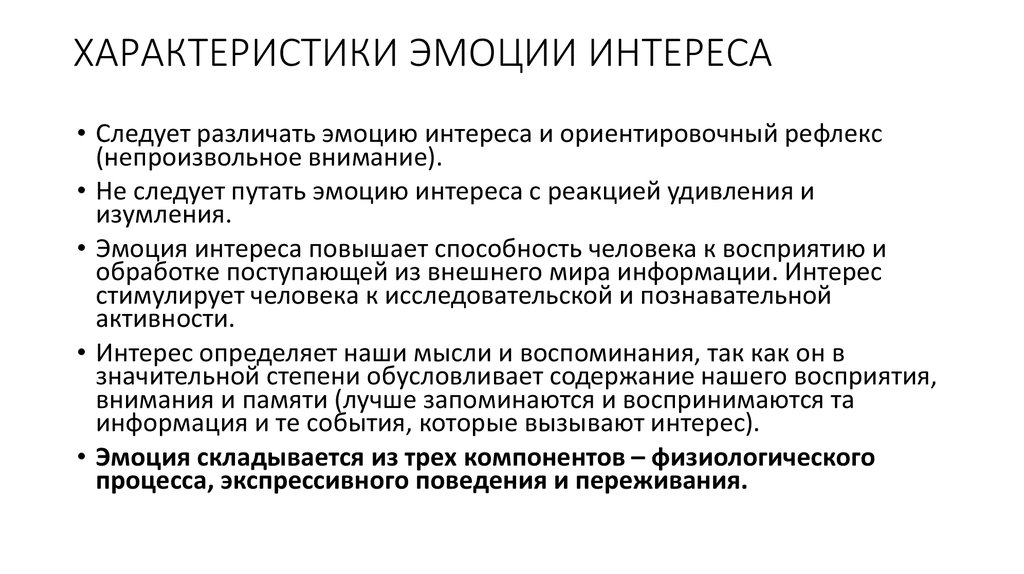 ХАРАКТЕРИСТИКИ ЭМОЦИИ ИНТЕРЕСА

• Следует различать эмоцию интереса и ориентировочный рефлекс (непроизвольное внимание).
• Не следует путать эмоцию интереса с реакцией удивления и изумления.
• Эмоция интереса повышает способность человека к восприятию и обработке поступающей из внешнего мира информации. Интерес стимулирует человека к исследовательской и познавательной активности.
• Интерес определяет наши мысли и воспоминания, так как он в значительной степени обусловливает содержание нашего восприятия, внимания и памяти (лучше запоминаются и воспринимаются та информация и те события, которые вызывают интерес).
• Эмоция складывается из трех компонентов – физиологического процесса, экспрессивного поведения и переживания.